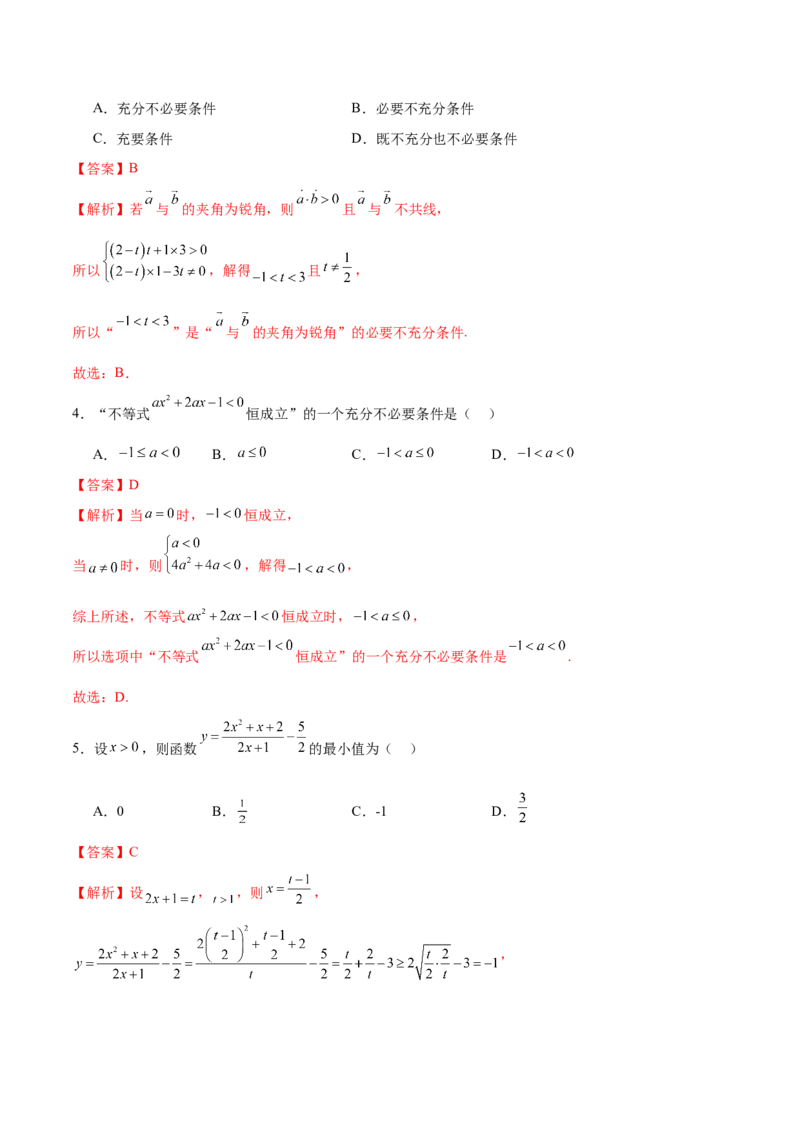 A．充分不必要条件 B．必要不充分条件

C．充要条件 D．既不充分也不必要条件

【答案】B

【解析】若$\vec{a}$与$\vec{b}$的夹角为锐角，则$\vec{a}\cdot\vec{b}>0$且$\vec{a}$与$\vec{b}$不共线，

所以$\begin{cases}(2-t)t+1\times3>0\\(2-t)\times1-3t\neq0\end{cases}$，解得$-1<t<3$且$t\neq\frac{1}{2}$，

所以“$-1<t<3$”是“$\vec{a}$与$\vec{b}$的夹角为锐角”的必要不充分条件.

故选：B．

4．“不等式$ax^2+2ax-1<0$恒成立”的一个充分不必要条件是（ ）

A．$-1\leq a<0$ B．$a\leq0$ C．$-1<a\leq0$ D．$-1<a<0$

【答案】D

【解析】当$a=0$时，$-1<0$恒成立，

当$a\neq0$时，则$\begin{cases}a<0\\4a^2+4a<0\end{cases}$，解得$-1<a<0$，

综上所述，不等式$ax^2+2ax-1<0$恒成立时，$-1<a\leq0$，

所以选项中“不等式$ax^2+2ax-1<0$恒成立”的一个充分不必要条件是$-1<a<0$.

故选：D．

5．设$x>0$，则函数$y=\frac{2x^2+x+2}{2x+1}-\frac{5}{2}$的最小值为（ ）

A．0 B．$\frac{1}{2}$ C．-1 D．$\frac{3}{2}$

【答案】C

【解析】设$2x+1=t$，$t>1$，则$x=\frac{t-1}{2}$，

$y=\frac{2x^2+x+2}{2x+1}-\frac{5}{2}=\frac{2\left(\frac{t-1}{2}\right)^2+\frac{t-1}{2}+2}{t}-\frac{5}{2}=\frac{t}{2}+\frac{2}{t}-3\geq2\sqrt{\frac{t}{2}\cdot\frac{2}{t}}-3=-1$，